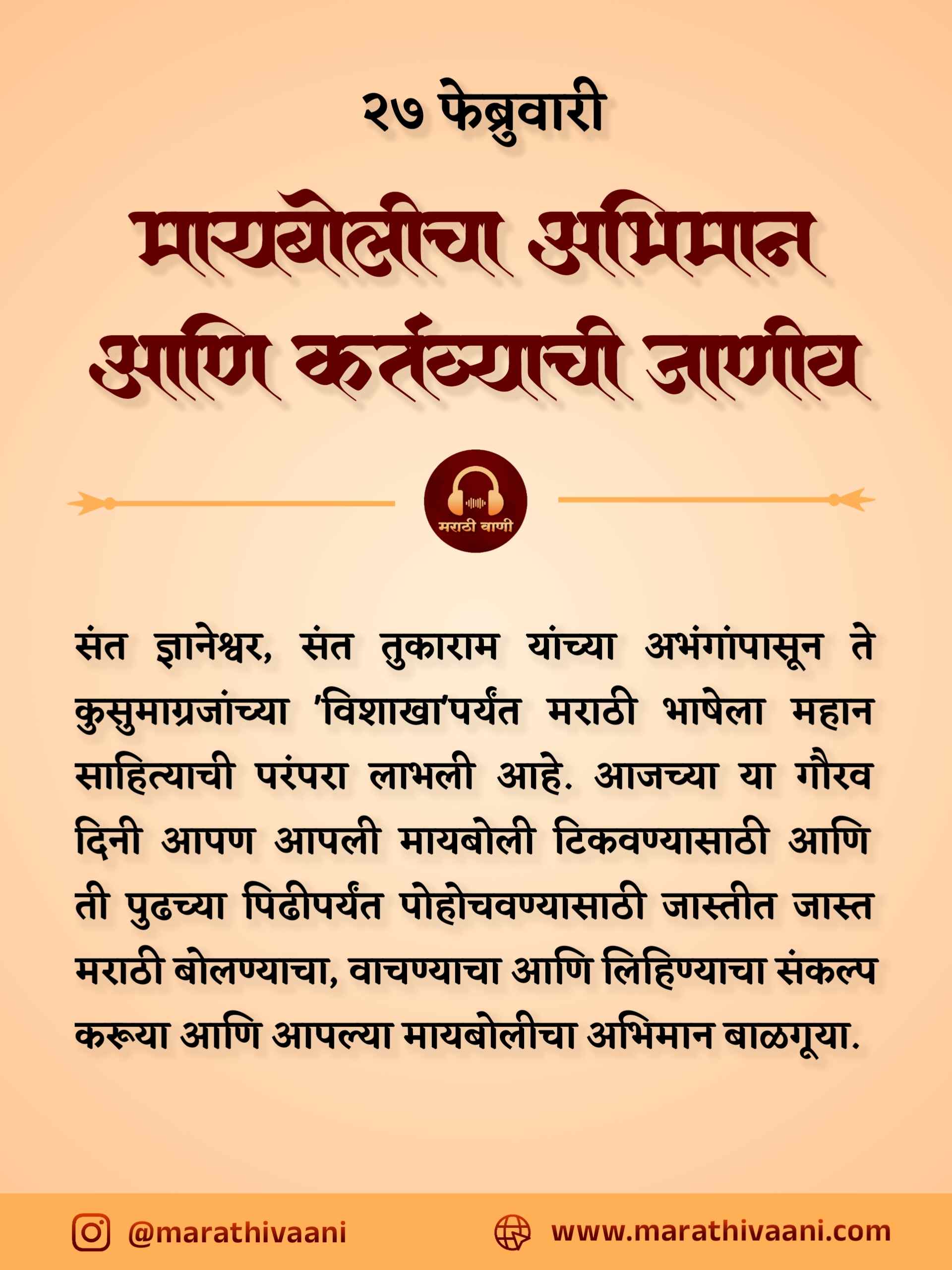 २७ फेब्रुवारी

मायबोलीचा अभिमान आणि कर्तव्याची जाणीव

मराठी वाणी

संत ज्ञानेश्वर, संत तुकाराम यांच्या अभंगांपासून ते कुसुमाग्रजांच्या 'विशाखा'पर्यंत मराठी भाषेला महान साहित्याची परंपरा लाभली आहे. आजच्या या गौरव दिनी आपण आपली मायबोली टिकवण्यासाठी आणि ती पुढच्या पिढीपर्यंत पोहोचवण्यासाठी जास्तीत जास्त मराठी बोलण्याचा, वाचण्याचा आणि लिहिण्याचा संकल्प करूया आणि आपल्या मायबोलीचा अभिमान बाळगूया.

@marathivaani www.marathivaani.com